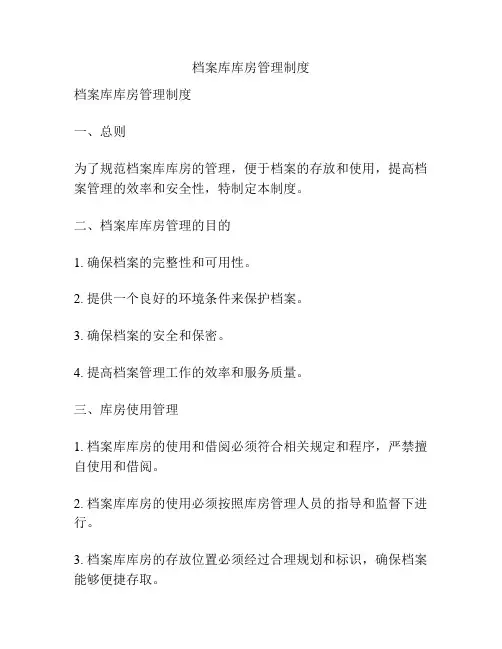 档案库库房管理制度

档案库库房管理制度

一、总则

为了规范档案库库房的管理，便于档案的存放和使用，提高档案管理的效率和安全性，特制定本制度。

二、档案库库房管理的目的

1. 确保档案的完整性和可用性。

2. 提供一个良好的环境条件来保护档案。

3. 确保档案的安全和保密。

4. 提高档案管理工作的效率和服务质量。

三、库房使用管理

1. 档案库库房的使用和借阅必须符合相关规定和程序，严禁擅自使用和借阅。

2. 档案库库房的使用必须按照库房管理人员的指导和监督下进行。

3. 档案库库房的存放位置必须经过合理规划和标识，确保档案能够便捷存取。